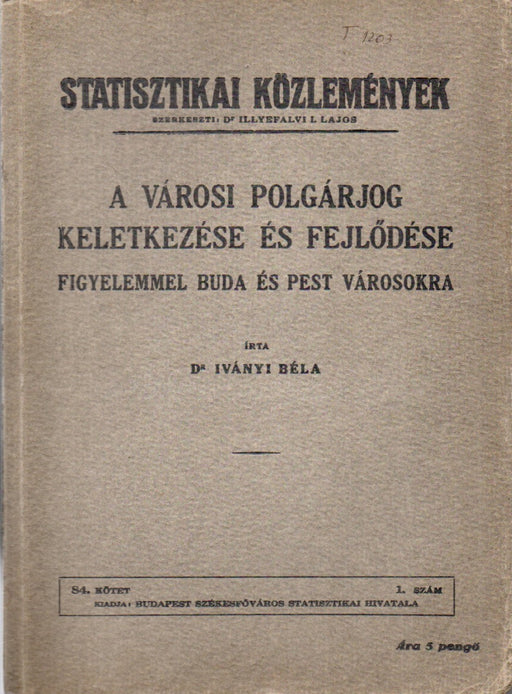 T 1203

STATISZTIKAI KÖZLEMÉNYEK
SZERKESZTI: Dr ILLYEFALVI I. LAJOS

A VÁROSI POLGÁRJOG KELETKEZÉSE ÉS FEJLŐDÉSE
FIGYELEMMEL BUDA ÉS PEST VÁROSOKRA

ÍRTA
Dr IVÁNYI BÉLA

84. KÖTET 1. SZÁM
KIADJA: BUDAPEST SZÉKESFŐVÁROS STATISZTIKAI HIVATALA

Ára 5 pengő